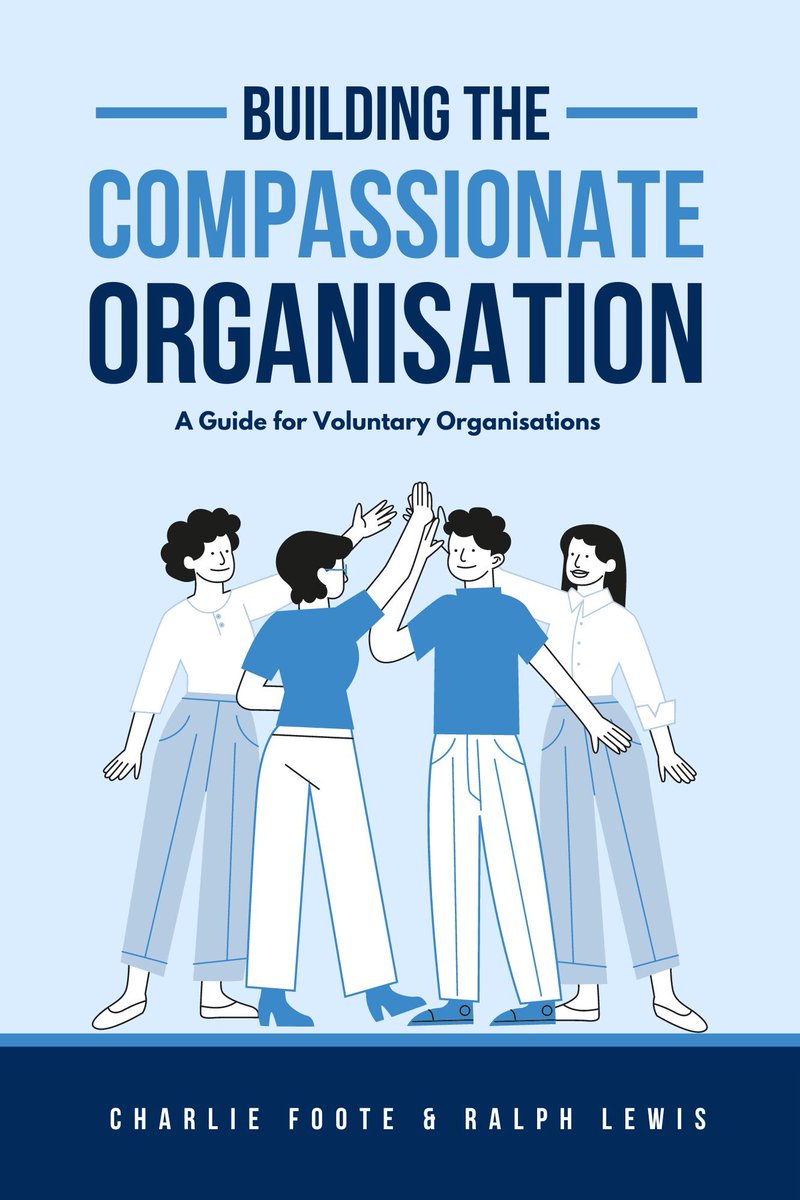 BUILDING THE
COMPASSIONATE
ORGANISATION

A Guide for Voluntary Organisations

CHARLIE FOOTE & RALPH LEWIS